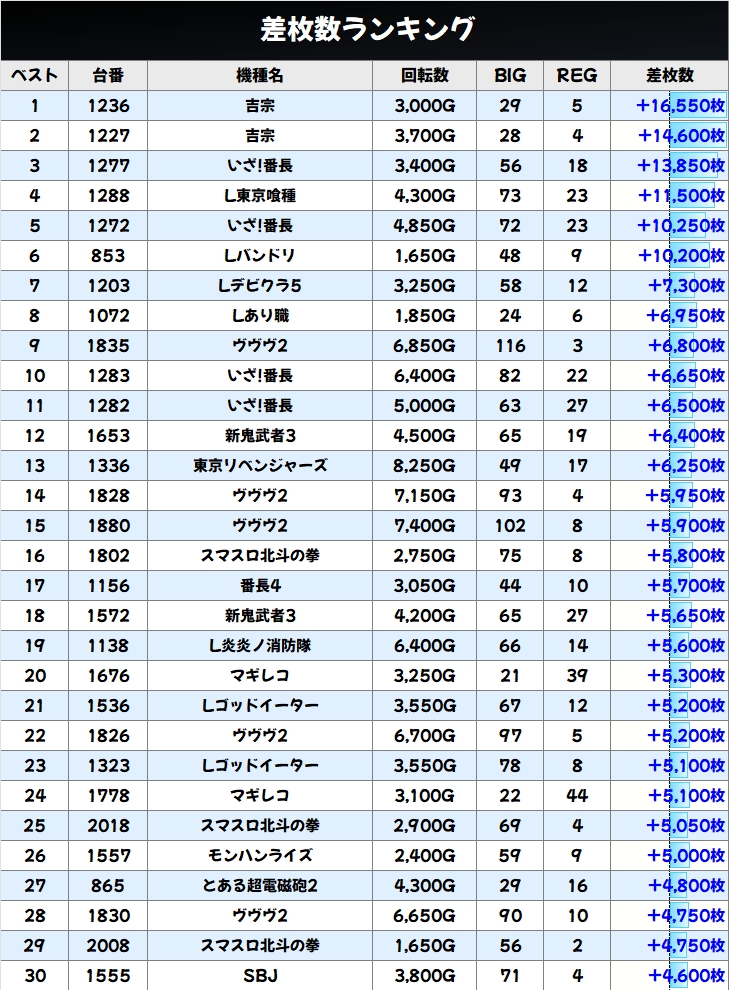 差枚数ランキング

| ベスト | 台番 | 機種名 | 回転数 | BIG | REG | 差枚数 |
|---|---|---|---|---|---|---|
| 1 | 1236 | 吉宗 | 3,000G | 29 | 5 | +16,550枚 |
| 2 | 1227 | 吉宗 | 3,700G | 28 | 4 | +14,600枚 |
| 3 | 1277 | いざ!番長 | 3,400G | 56 | 18 | +13,850枚 |
| 4 | 1288 | L東京喰種 | 4,300G | 73 | 23 | +11,500枚 |
| 5 | 1272 | いざ!番長 | 4,850G | 72 | 23 | +10,250枚 |
| 6 | 853 | Lバンドリ | 1,650G | 48 | 9 | +10,200枚 |
| 7 | 1203 | Lデビクラ5 | 3,250G | 58 | 12 | +7,300枚 |
| 8 | 1072 | Lあり職 | 1,850G | 24 | 6 | +6,950枚 |
| 9 | 1835 | ヴヴヴ2 | 6,850G | 116 | 3 | +6,800枚 |
| 10 | 1283 | いざ!番長 | 6,400G | 82 | 22 | +6,650枚 |
| 11 | 1282 | いざ!番長 | 5,000G | 63 | 27 | +6,500枚 |
| 12 | 1653 | 新鬼武者3 | 4,500G | 65 | 19 | +6,400枚 |
| 13 | 1336 | 東京リベンジャーズ | 8,250G | 49 | 17 | +6,250枚 |
| 14 | 1828 | ヴヴヴ2 | 7,150G | 93 | 4 | +5,950枚 |
| 15 | 1880 | ヴヴヴ2 | 7,400G | 102 | 8 | +5,900枚 |
| 16 | 1802 | スマスロ北斗の拳 | 2,750G | 75 | 8 | +5,800枚 |
| 17 | 1156 | 番長4 | 3,050G | 44 | 10 | +5,700枚 |
| 18 | 1572 | 新鬼武者3 | 4,200G | 65 | 27 | +5,650枚 |
| 19 | 1138 | L炎炎ノ消防隊 | 6,400G | 66 | 14 | +5,600枚 |
| 20 | 1676 | マギレコ | 3,250G | 21 | 39 | +5,300枚 |
| 21 | 1536 | Lゴッドイーター | 3,550G | 67 | 12 | +5,200枚 |
| 22 | 1826 | ヴヴヴ2 | 6,700G | 97 | 5 | +5,200枚 |
| 23 | 1323 | Lゴッドイーター | 3,550G | 78 | 8 | +5,100枚 |
| 24 | 1778 | マギレコ | 3,100G | 22 | 44 | +5,100枚 |
| 25 | 2018 | スマスロ北斗の拳 | 2,900G | 69 | 4 | +5,050枚 |
| 26 | 1557 | モンハンライズ | 2,400G | 59 | 9 | +5,000枚 |
| 27 | 865 | とある超電磁砲2 | 4,300G | 29 | 16 | +4,800枚 |
| 28 | 1830 | ヴヴヴ2 | 6,650G | 90 | 10 | +4,750枚 |
| 29 | 2008 | スマスロ北斗の拳 | 1,650G | 56 | 2 | +4,750枚 |
| 30 | 1555 | SBJ | 3,800G | 71 | 4 | +4,600枚 |